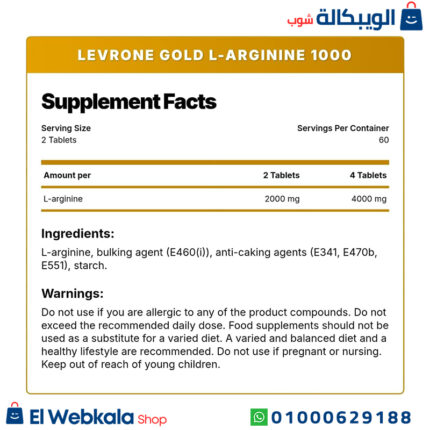 الويبكالة شوب

LEVRONE GOLD L-ARGININE 1000

Supplement Facts

Serving Size
2 Tablets

Servings Per Container
60

| Amount per | 2 Tablets | 4 Tablets |
|---|---|---|
| L-arginine | 2000 mg | 4000 mg |

Ingredients:
L-arginine, bulking agent (E460(i)), anti-caking agents (E341, E470b, E551), starch.

Warnings:
Do not use if you are allergic to any of the product compounds. Do not exceed the recommended daily dose. Food supplements should not be used as a substitute for a varied diet. A varied and balanced diet and a healthy lifestyle are recommended. Do not use if pregnant or nursing. Keep out of reach of young children.

El Webkala Shop

01000629188